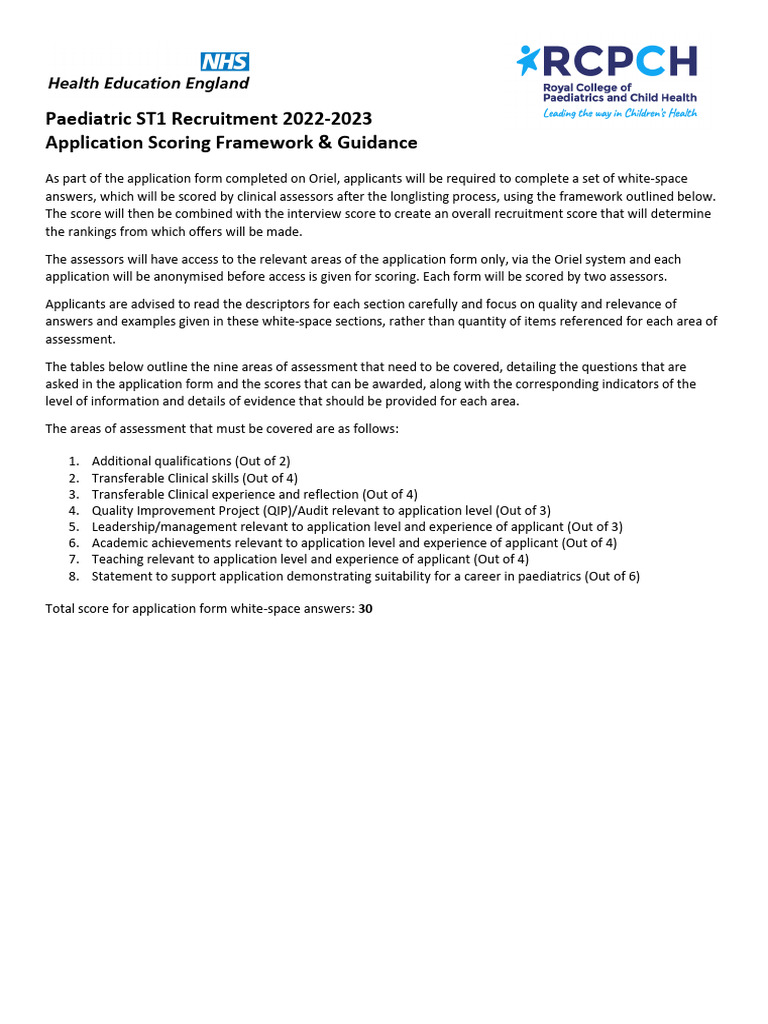 NHS
Health Education England

RCPCH
Royal College of Paediatrics and Child Health
Leading the way in Children's Health

Paediatric ST1 Recruitment 2022-2023
Application Scoring Framework & Guidance

As part of the application form completed on Oriel, applicants will be required to complete a set of white-space answers, which will be scored by clinical assessors after the longlisting process, using the framework outlined below. The score will then be combined with the interview score to create an overall recruitment score that will determine the rankings from which offers will be made.

The assessors will have access to the relevant areas of the application form only, via the Oriel system and each application will be anonymised before access is given for scoring. Each form will be scored by two assessors.

Applicants are advised to read the descriptors for each section carefully and focus on quality and relevance of answers and examples given in these white-space sections, rather than quantity of items referenced for each area of assessment.

The tables below outline the nine areas of assessment that need to be covered, detailing the questions that are asked in the application form and the scores that can be awarded, along with the corresponding indicators of the level of information and details of evidence that should be provided for each area.

The areas of assessment that must be covered are as follows:

1. Additional qualifications (Out of 2)
2. Transferable Clinical skills (Out of 4)
3. Transferable Clinical experience and reflection (Out of 4)
4. Quality Improvement Project (QIP)/Audit relevant to application level (Out of 3)
5. Leadership/management relevant to application level and experience of applicant (Out of 3)
6. Academic achievements relevant to application level and experience of applicant (Out of 4)
7. Teaching relevant to application level and experience of applicant (Out of 4)
8. Statement to support application demonstrating suitability for a career in paediatrics (Out of 6)

Total score for application form white-space answers: 30